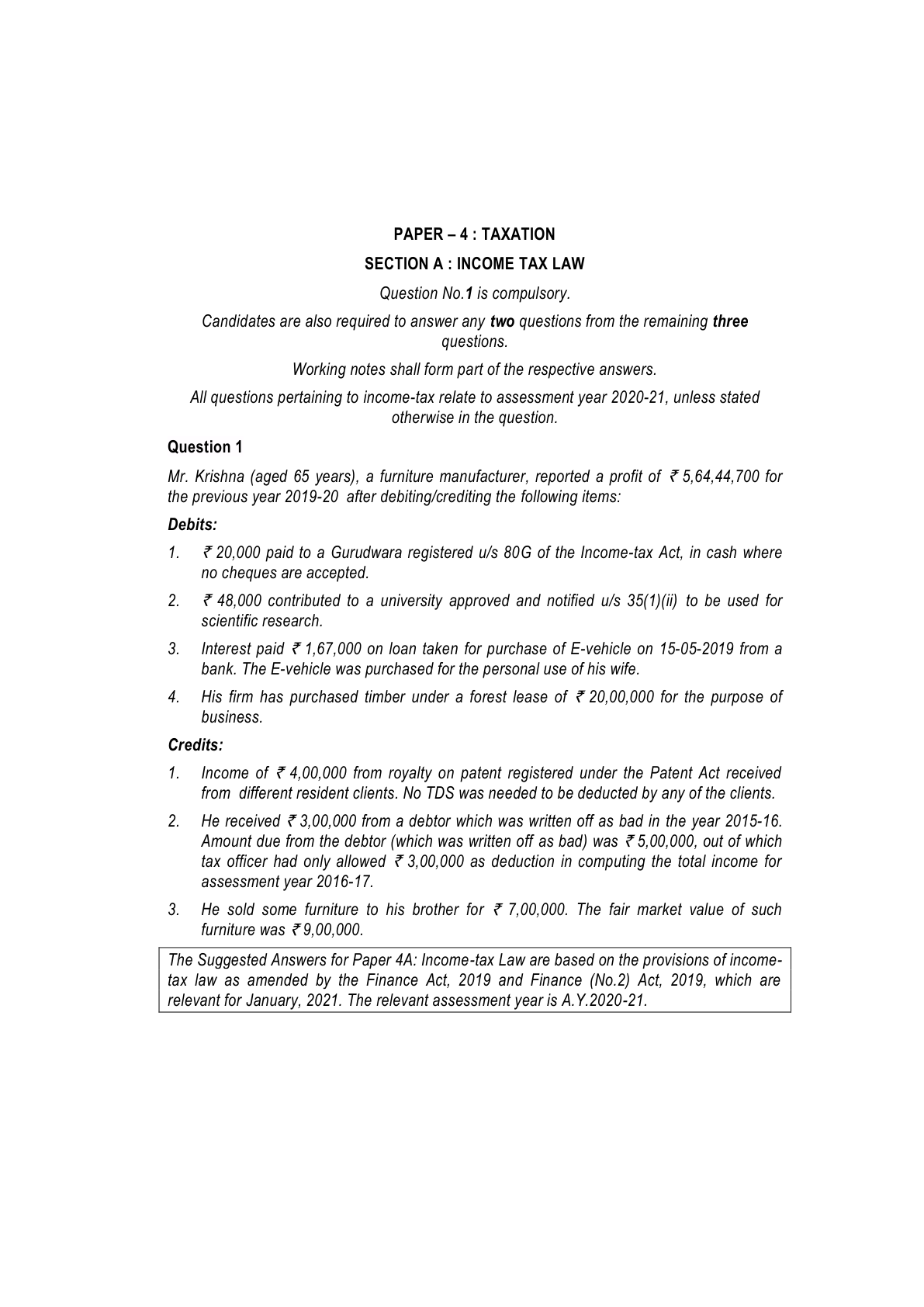 PAPER – 4 : TAXATION

SECTION A : INCOME TAX LAW

Question No.1 is compulsory.

Candidates are also required to answer any two questions from the remaining three questions.

Working notes shall form part of the respective answers.

All questions pertaining to income-tax relate to assessment year 2020-21, unless stated otherwise in the question.

Question 1

Mr. Krishna (aged 65 years), a furniture manufacturer, reported a profit of ₹ 5,64,44,700 for the previous year 2019-20 after debiting/crediting the following items:

Debits:

1. ₹ 20,000 paid to a Gurudwara registered u/s 80G of the Income-tax Act, in cash where no cheques are accepted.

2. ₹ 48,000 contributed to a university approved and notified u/s 35(1)(ii) to be used for scientific research.

3. Interest paid ₹ 1,67,000 on loan taken for purchase of E-vehicle on 15-05-2019 from a bank. The E-vehicle was purchased for the personal use of his wife.

4. His firm has purchased timber under a forest lease of ₹ 20,00,000 for the purpose of business.

Credits:

1. Income of ₹ 4,00,000 from royalty on patent registered under the Patent Act received from different resident clients. No TDS was needed to be deducted by any of the clients.

2. He received ₹ 3,00,000 from a debtor which was written off as bad in the year 2015-16. Amount due from the debtor (which was written off as bad) was ₹ 5,00,000, out of which tax officer had only allowed ₹ 3,00,000 as deduction in computing the total income for assessment year 2016-17.

3. He sold some furniture to his brother for ₹ 7,00,000. The fair market value of such furniture was ₹ 9,00,000.

The Suggested Answers for Paper 4A: Income-tax Law are based on the provisions of income-tax law as amended by the Finance Act, 2019 and Finance (No.2) Act, 2019, which are relevant for January, 2021. The relevant assessment year is A.Y.2020-21.